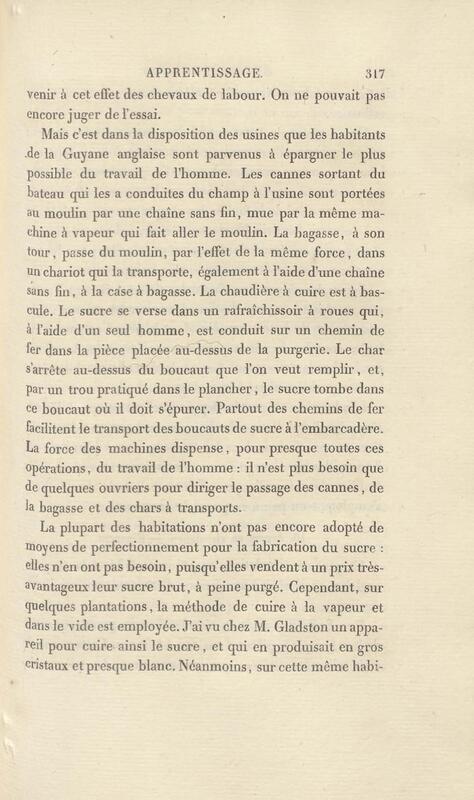 APPRENTISSAGE. 317

venir à cet effet des chevaux de labour. On ne pouvait pas encore juger de l'essai.

Mais c'est dans la disposition des usines que les habitants de la Guyane anglaise sont parvenus à épargner le plus possible du travail de l'homme. Les cannes sortant du bateau qui les a conduites du champ à l'usine sont portées au moulin par une chaîne sans fin, mue par la même machine à vapeur qui fait aller le moulin. La bagasse, à son tour, passe du moulin, par l'effet de la même force, dans un chariot qui la transporte, également à l'aide d'une chaîne sans fin, à la case à bagasse. La chaudière à cuire est à bascule. Le sucre se verse dans un rafraîchissoir à roues qui, à l'aide d'un seul homme, est conduit sur un chemin de fer dans la pièce placée au-dessus de la purgerie. Le char s'arrête au-dessus du boucaut que l'on veut remplir, et, par un trou pratiqué dans le plancher, le sucre tombe dans ce boucaut où il doit s'épurer. Partout des chemins de fer facilitent le transport des boucauts de sucre à l'embarcadère. La force des machines dispense, pour presque toutes ces opérations, du travail de l'homme : il n'est plus besoin que de quelques ouvriers pour diriger le passage des cannes, de la bagasse et des chars à transports.

La plupart des habitations n'ont pas encore adopté de moyens de perfectionnement pour la fabrication du sucre : elles n'en ont pas besoin, puisqu'elles vendent à un prix très-avantageux leur sucre brut, à peine purgé. Cependant, sur quelques plantations, la méthode de cuire à la vapeur et dans le vide est employée. J'ai vu chez M. Gladston un appareil pour cuire ainsi le sucre, et qui en produisait en gros cristaux et presque blanc. Néanmoins, sur cette même habi-